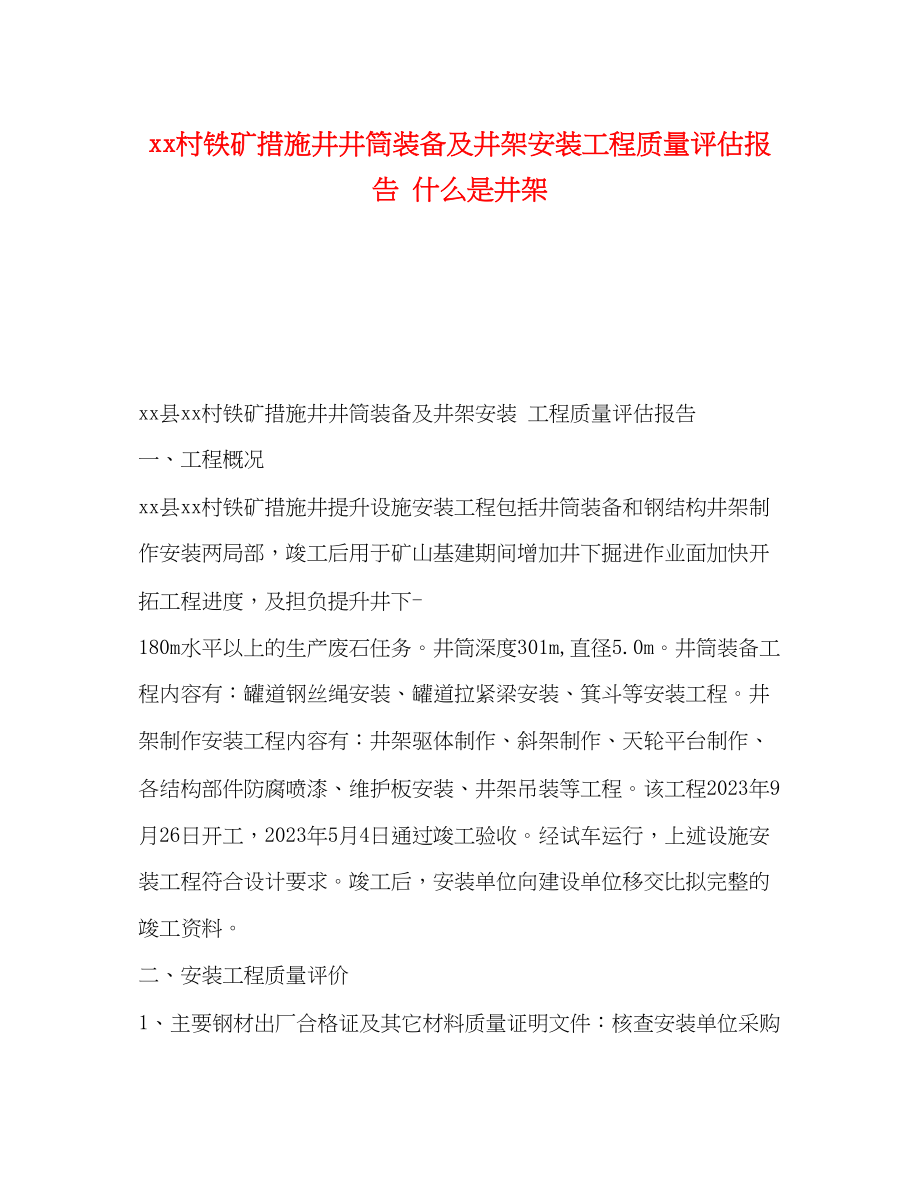 xx村铁矿措施井井筒装备及井架安装工程质量评估报告 什么是井架

xx县xx村铁矿措施井井筒装备及井架安装 工程质量评估报告

一、工程概况

xx县xx村铁矿措施井提升设施安装工程包括井筒装备和钢结构井架制作安装两局部，竣工后用于矿山基建期间增加井下掘进作业面加快开拓工程进度，及担负提升井下-

180m水平以上的生产废石任务。井筒深度301m,直径5.0m。井筒装备工程内容有：罐道钢丝绳安装、罐道拉紧梁安装、箕斗等安装工程。井架制作安装工程内容有：井架驱体制作、斜架制作、天轮平台制作、各结构部件防腐喷漆、维护板安装、井架吊装等工程。该工程2023年9月26日开工，2023年5月4日通过竣工验收。经试车运行，上述设施安装工程符合设计要求。竣工后，安装单位向建设单位移交比拟完整的竣工资料。

二、安装工程质量评价

1、主要钢材出厂合格证及其它材料质量证明文件：核查安装单位采购